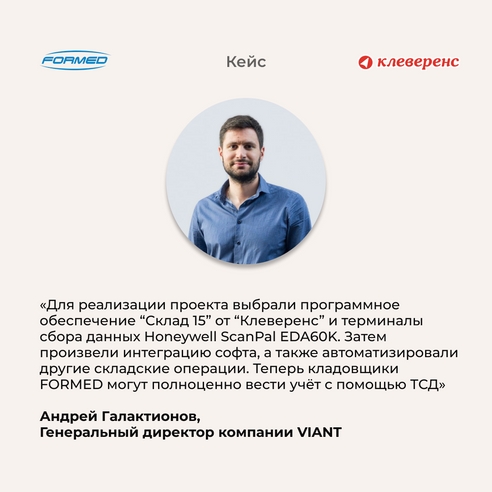 FORMED

Кейс

клеверенс

«Для реализации проекта выбрали программное обеспечение “Склад 15” от “Клеверенс” и терминалы сбора данных Honeywell ScanPal EDA60K. Затем произвели интеграцию софта, а также автоматизировали другие складские операции. Теперь кладовщики FORMED могут полноценно вести учёт с помощью ТСД»

Андрей Галактионов,
Генеральный директор компании VIANT